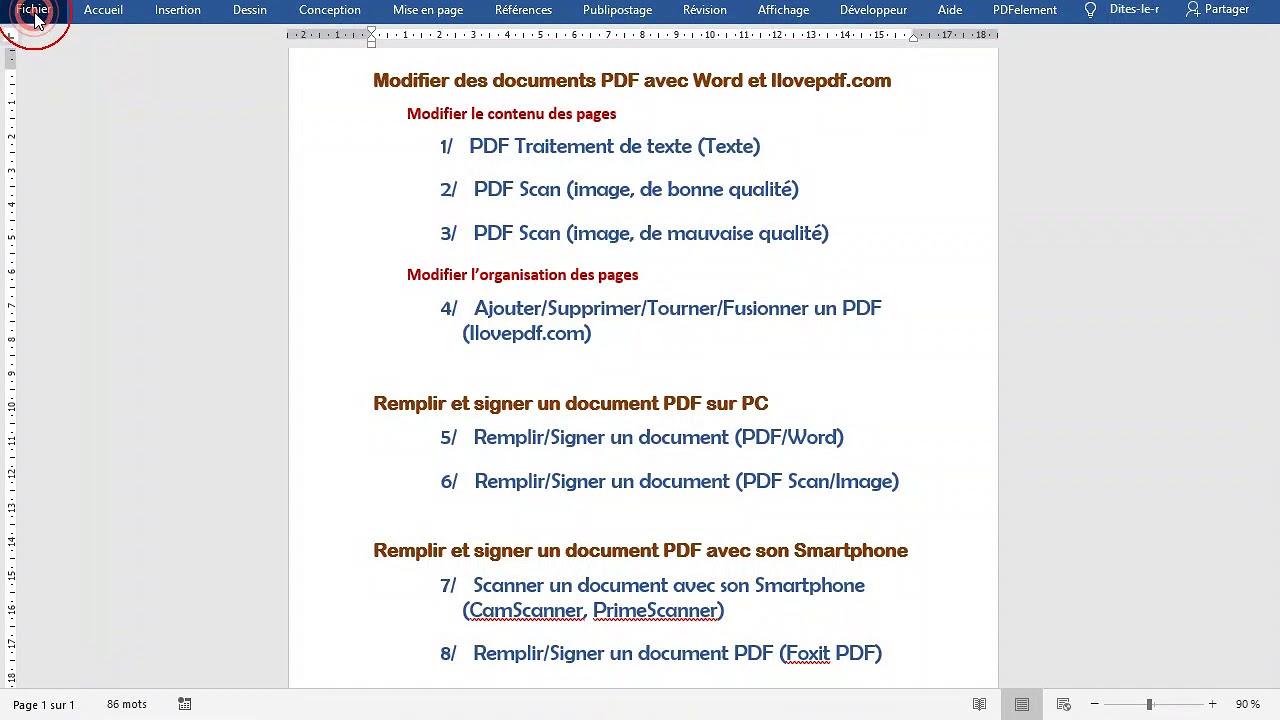 Fichier Accueil Insertion Dessin Conception Mise en page Références Publipostage Révision Affichage Développeur Aide PDFelement Dites-le-r Partager

Modifier des documents PDF avec Word et Ilovepdf.com

Modifier le contenu des pages

1/ PDF Traitement de texte (Texte)

2/ PDF Scan (image, de bonne qualité)

3/ PDF Scan (image, de mauvaise qualité)

Modifier l'organisation des pages

4/ Ajouter/Supprimer/Tourner/Fusionner un PDF (Ilovepdf.com)

Remplir et signer un document PDF sur PC

5/ Remplir/Signer un document (PDF/Word)

6/ Remplir/Signer un document (PDF Scan/Image)

Remplir et signer un document PDF avec son Smartphone

7/ Scanner un document avec son Smartphone (CamScanner, PrimeScanner)

8/ Remplir/Signer un document PDF (Foxit PDF)

Page 1 sur 1 86 mots 90 %